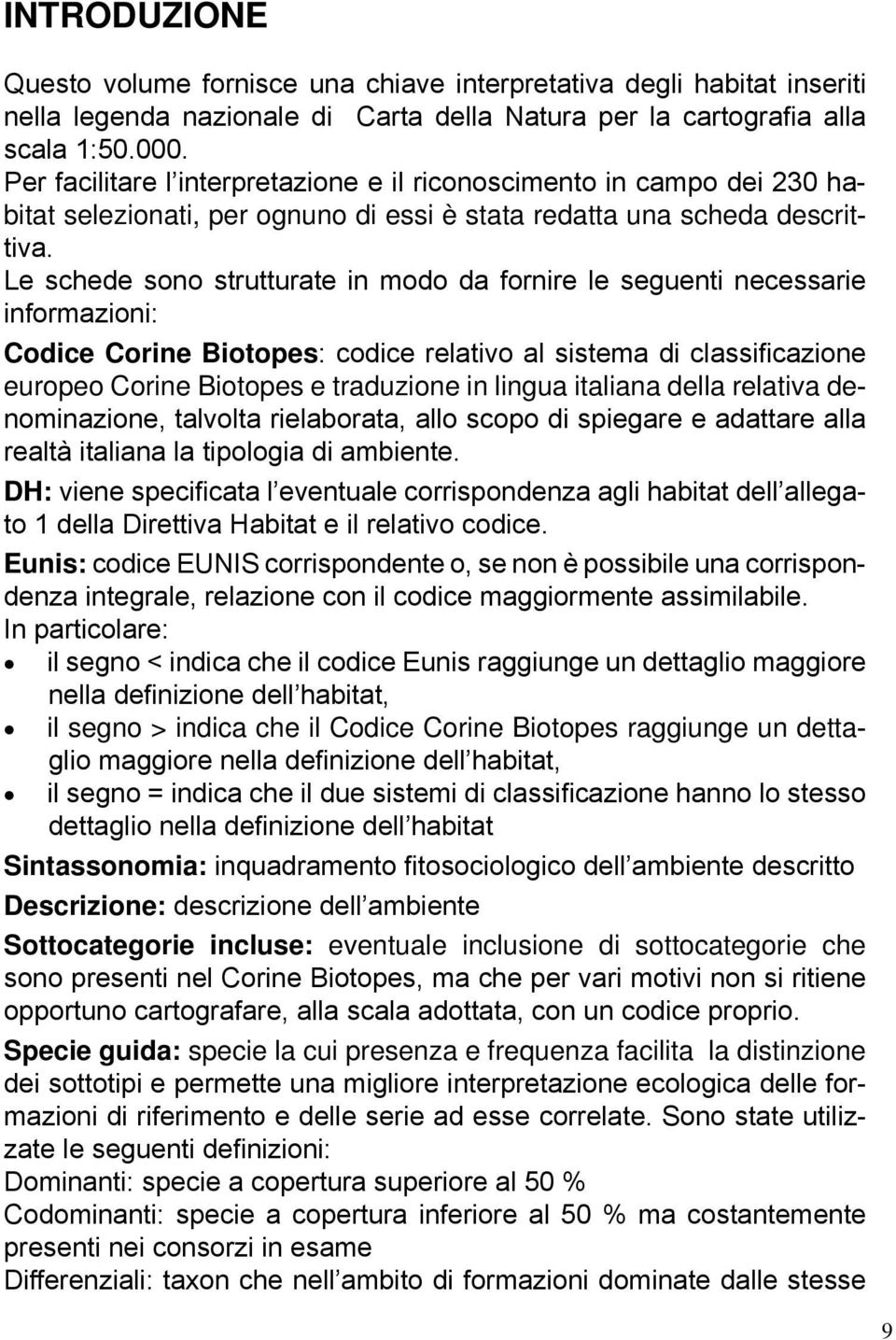 INTRODUZIONE

Questo volume fornisce una chiave interpretativa degli habitat inseriti nella legenda nazionale di  Carta della Natura per la cartografia alla scala 1:50.000.
Per facilitare l'interpretazione e il riconoscimento in campo dei 230 habitat selezionati, per ognuno di essi è stata redatta una scheda descrittiva.
Le schede sono strutturate in modo da fornire le seguenti necessarie informazioni:

Codice Corine Biotopes: codice relativo al sistema di classificazione europeo Corine Biotopes e traduzione in lingua italiana della relativa denominazione, talvolta rielaborata, allo scopo di spiegare e adattare alla realtà italiana la tipologia di ambiente.

DH: viene specificata l'eventuale corrispondenza agli habitat dell'allegato 1 della Direttiva Habitat e il relativo codice.

Eunis: codice EUNIS corrispondente o, se non è possibile una corrispondenza integrale, relazione con il codice maggiormente assimilabile.
In particolare:
• il segno < indica che il codice Eunis raggiunge un dettaglio maggiore nella definizione dell'habitat,
• il segno > indica che il Codice Corine Biotopes raggiunge un dettaglio maggiore nella definizione dell'habitat,
• il segno = indica che il due sistemi di classificazione hanno lo stesso dettaglio nella definizione dell'habitat

Sintassonomia: inquadramento fitosociologico dell'ambiente descritto

Descrizione: descrizione dell'ambiente

Sottocategorie incluse: eventuale inclusione di sottocategorie che sono presenti nel Corine Biotopes, ma che per vari motivi non si ritiene opportuno cartografare, alla scala adottata, con un codice proprio.

Specie guida: specie la cui presenza e frequenza facilita  la distinzione dei sottotipi e permette una migliore interpretazione ecologica delle formazioni di riferimento e delle serie ad esse correlate. Sono state utilizzate le seguenti definizioni:
Dominanti: specie a copertura superiore al 50 %
Codominanti: specie a copertura inferiore al 50 % ma costantemente presenti nei consorzi in esame
Differenziali: taxon che nell'ambito di formazioni dominate dalle stesse

9